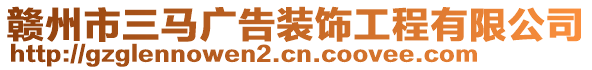 赣州市三马广告装饰工程有限公司
http://gzglennowen2.cn.coovee.com